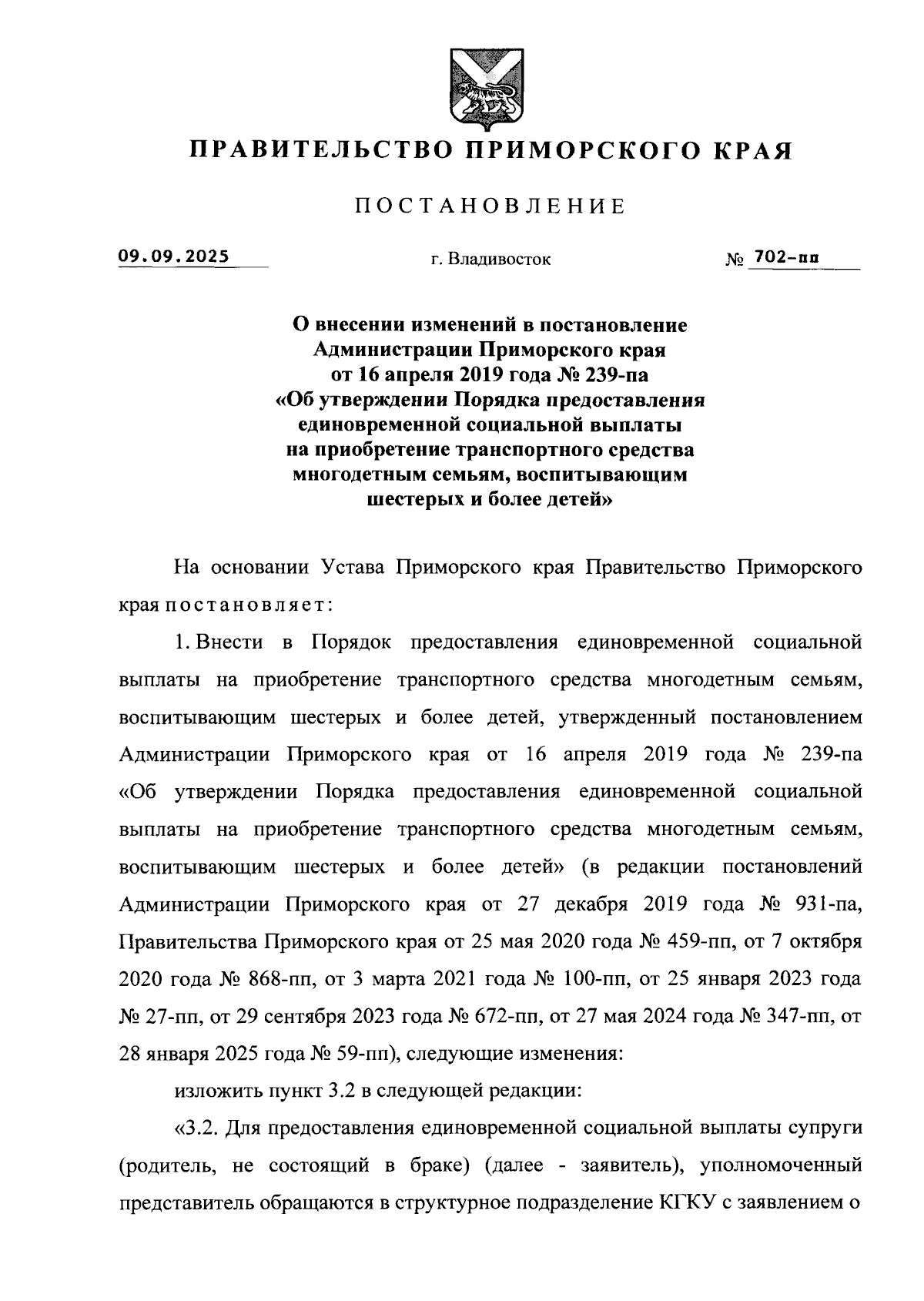 ПРАВИТЕЛЬСТВО ПРИМОРСКОГО КРАЯ

ПОСТАНОВЛЕНИЕ

09.09.2025 г. Владивосток № 702-пп

О внесении изменений в постановление Администрации Приморского края от 16 апреля 2019 года № 239-па «Об утверждении Порядка предоставления единовременной социальной выплаты на приобретение транспортного средства многодетным семьям, воспитывающим шестерых и более детей»

На основании Устава Приморского края Правительство Приморского края постановляет:

1. Внести в Порядок предоставления единовременной социальной выплаты на приобретение транспортного средства многодетным семьям, воспитывающим шестерых и более детей, утвержденный постановлением Администрации Приморского края от 16 апреля 2019 года № 239-па «Об утверждении Порядка предоставления единовременной социальной выплаты на приобретение транспортного средства многодетным семьям, воспитывающим шестерых и более детей» (в редакции постановлений Администрации Приморского края от 27 декабря 2019 года № 931-па, Правительства Приморского края от 25 мая 2020 года № 459-пп, от 7 октября 2020 года № 868-пп, от 3 марта 2021 года № 100-пп, от 25 января 2023 года № 27-пп, от 29 сентября 2023 года № 672-пп, от 27 мая 2024 года № 347-пп, от 28 января 2025 года № 59-пп), следующие изменения:

изложить пункт 3.2 в следующей редакции:

«3.2. Для предоставления единовременной социальной выплаты супруги (родитель, не состоящий в браке) (далее - заявитель), уполномоченный представитель обращаются в структурное подразделение КГКУ с заявлением о